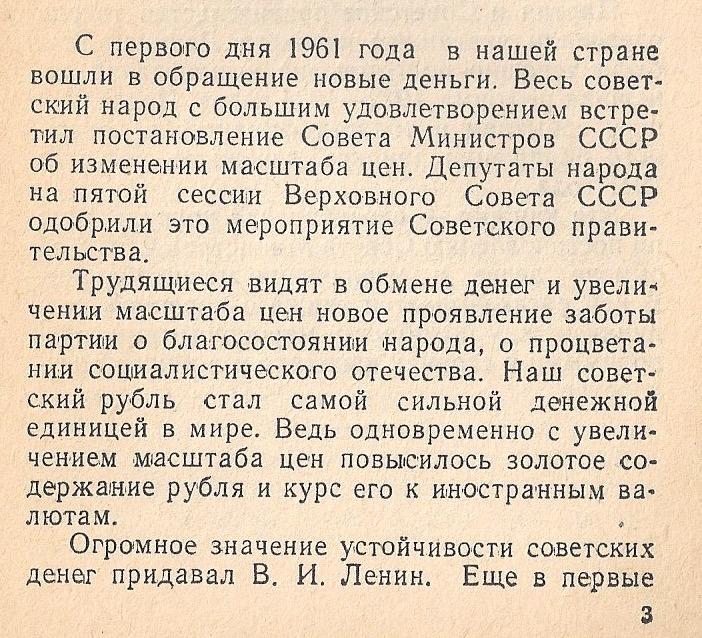 С первого дня 1961 года в нашей стране вошли в обращение новые деньги. Весь советский народ с большим удовлетворением встретил постановление Совета Министров СССР об изменении масштаба цен. Депутаты народа на пятой сессии Верховного Совета СССР одобрили это мероприятие Советского правительства.

Трудящиеся видят в обмене денег и увеличении масштаба цен новое проявление заботы партии о благосостоянии народа, о процветании социалистического отечества. Наш советский рубль стал самой сильной денежной единицей в мире. Ведь одновременно с увеличением масштаба цен повысилось золотое содержание рубля и курс его к иностранным валютам.

Огромное значение устойчивости советских денег придавал В. И. Ленин. Еще в первые

3